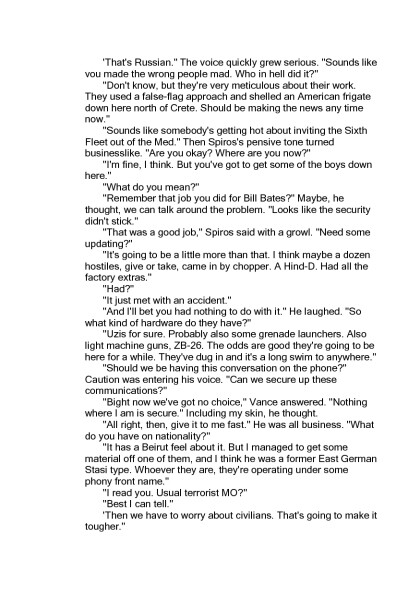 'That's Russian." The voice quickly grew serious. "Sounds like vou made the wrong people mad. Who in hell did it?"

"Don't know, but they're very meticulous about their work. They used a false-flag approach and shelled an American frigate down here north of Crete. Should be making the news any time now."

"Sounds like somebody's getting hot about inviting the Sixth Fleet out of the Med." Then Spiros's pensive tone turned businesslike. "Are you okay? Where are you now?"

"I'm fine, I think. But you've got to get some of the boys down here."

"What do you mean?"

"Remember that job you did for Bill Bates?" Maybe, he thought, we can talk around the problem. "Looks like the security didn't stick."

"That was a good job," Spiros said with a growl. "Need some updating?"

"It's going to be a little more than that. I think maybe a dozen hostiles, give or take, came in by chopper. A Hind-D. Had all the factory extras."

"Had?"

"It just met with an accident."

"And I'll bet you had nothing to do with it." He laughed. "So what kind of hardware do they have?"

"Uzis for sure. Probably also some grenade launchers. Also light machine guns, ZB-26. The odds are good they're going to be here for a while. They've dug in and it's a long swim to anywhere."

"Should we be having this conversation on the phone?" Caution was entering his voice. "Can we secure up these communications?"

"Bight now we've got no choice," Vance answered. "Nothing where I am is secure." Including my skin, he thought.

"All right, then, give it to me fast." He was all business. "What do you have on nationality?"

"It has a Beirut feel about it. But I managed to get some material off one of them, and I think he was a former East German Stasi type. Whoever they are, they're operating under some phony front name."

"I read you. Usual terrorist MO?"

"Best I can tell."

'Then we have to worry about civilians. That's going to make it tougher."